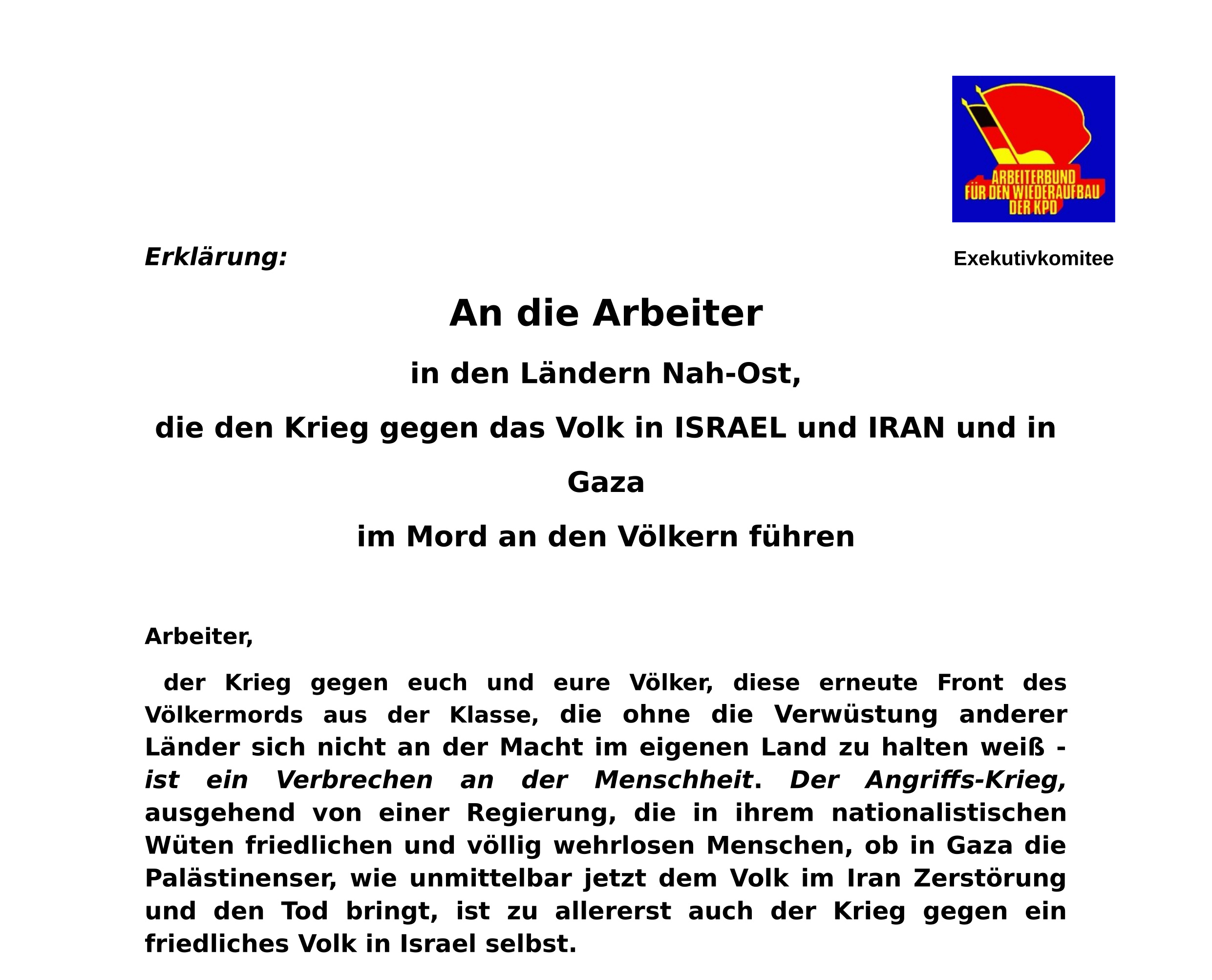 ARBEITERBUND
FÜR DEN WIEDERAUFBAU
DER KPD

Erklärung:

Exekutivkomitee

An die Arbeiter

in den Ländern Nah-Ost,

die den Krieg gegen das Volk in ISRAEL und IRAN und in Gaza

im Mord an den Völkern führen

Arbeiter,

der Krieg gegen euch und eure Völker, diese erneute Front des Völkermords aus der Klasse, die ohne die Verwüstung anderer Länder sich nicht an der Macht im eigenen Land zu halten weiß - ist ein Verbrechen an der Menschheit. Der Angriffs-Krieg, ausgehend von einer Regierung, die in ihrem nationalistischen Wüten friedlichen und völlig wehrlosen Menschen, ob in Gaza die Palästinenser, wie unmittelbar jetzt dem Volk im Iran Zerstörung und den Tod bringt, ist zu allererst auch der Krieg gegen ein friedliches Volk in Israel selbst.